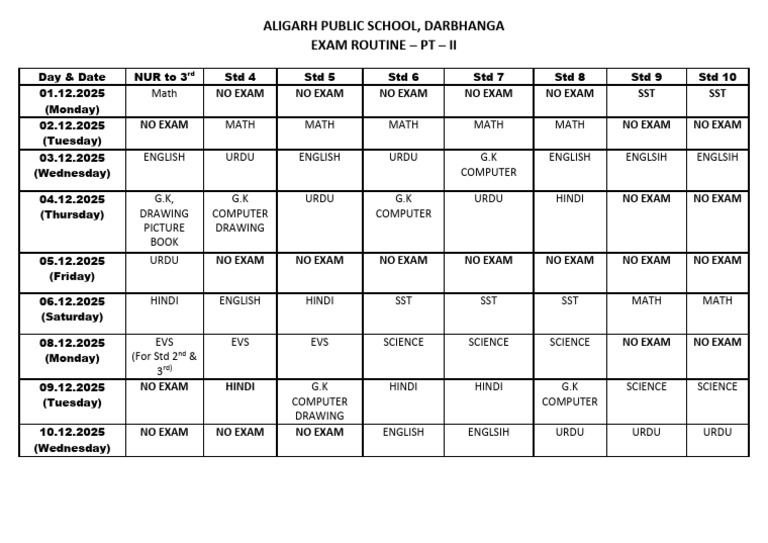 ALIGARH PUBLIC SCHOOL, DARBHANGA
EXAM ROUTINE – PT – II

| Day & Date | NUR to 3$^{rd}$ | Std 4 | Std 5 | Std 6 | Std 7 | Std 8 | Std 9 | Std 10 |
|---|---|---|---|---|---|---|---|---|
| 01.12.2025 (Monday) | Math | NO EXAM | NO EXAM | NO EXAM | NO EXAM | NO EXAM | SST | SST |
| 02.12.2025 (Tuesday) | NO EXAM | MATH | MATH | MATH | MATH | MATH | NO EXAM | NO EXAM |
| 03.12.2025 (Wednesday) | ENGLISH | URDU | ENGLISH | URDU | G.K COMPUTER | ENGLISH | ENGLSIH | ENGLSIH |
| 04.12.2025 (Thursday) | G.K, DRAWING PICTURE BOOK | G.K COMPUTER DRAWING | URDU | G.K COMPUTER | URDU | HINDI | NO EXAM | NO EXAM |
| 05.12.2025 (Friday) | URDU | NO EXAM | NO EXAM | NO EXAM | NO EXAM | NO EXAM | NO EXAM | NO EXAM |
| 06.12.2025 (Saturday) | HINDI | ENGLISH | HINDI | SST | SST | SST | MATH | MATH |
| 08.12.2025 (Monday) | EVS (For Std 2$^{nd}$ & 3$^{rd)}$ | EVS | EVS | SCIENCE | SCIENCE | SCIENCE | NO EXAM | NO EXAM |
| 09.12.2025 (Tuesday) | NO EXAM | HINDI | G.K COMPUTER DRAWING | HINDI | HINDI | G.K COMPUTER | SCIENCE | SCIENCE |
| 10.12.2025 (Wednesday) | NO EXAM | NO EXAM | NO EXAM | ENGLISH | ENGLSIH | URDU | URDU | URDU |